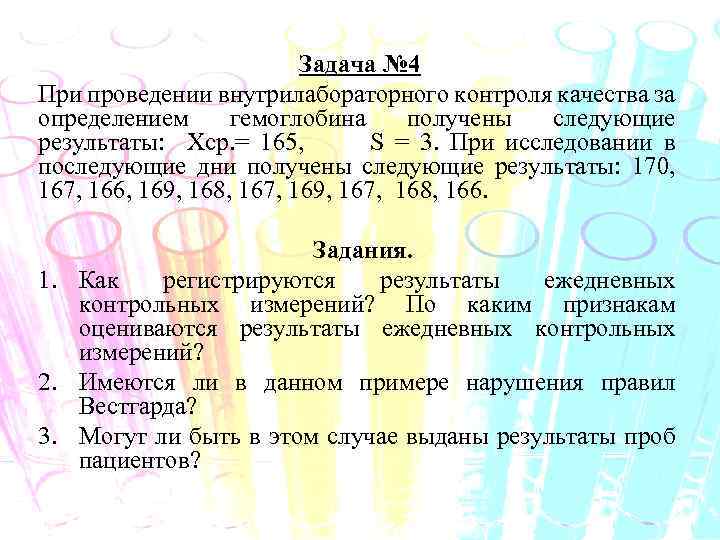 Задача №4

При проведении внутрилабораторного контроля качества за определением гемоглобина получены следующие результаты: Хср.= 165, S = 3. При исследовании в последующие дни получены следующие результаты: 170, 167, 166, 169, 168, 167, 169, 167, 168, 166.

Задания.

1. Как регистрируются результаты ежедневных контрольных измерений? По каким признакам оцениваются результаты ежедневных контрольных измерений?
2. Имеются ли в данном примере нарушения правил Вестгарда?
3. Могут ли быть в этом случае выданы результаты проб пациентов?